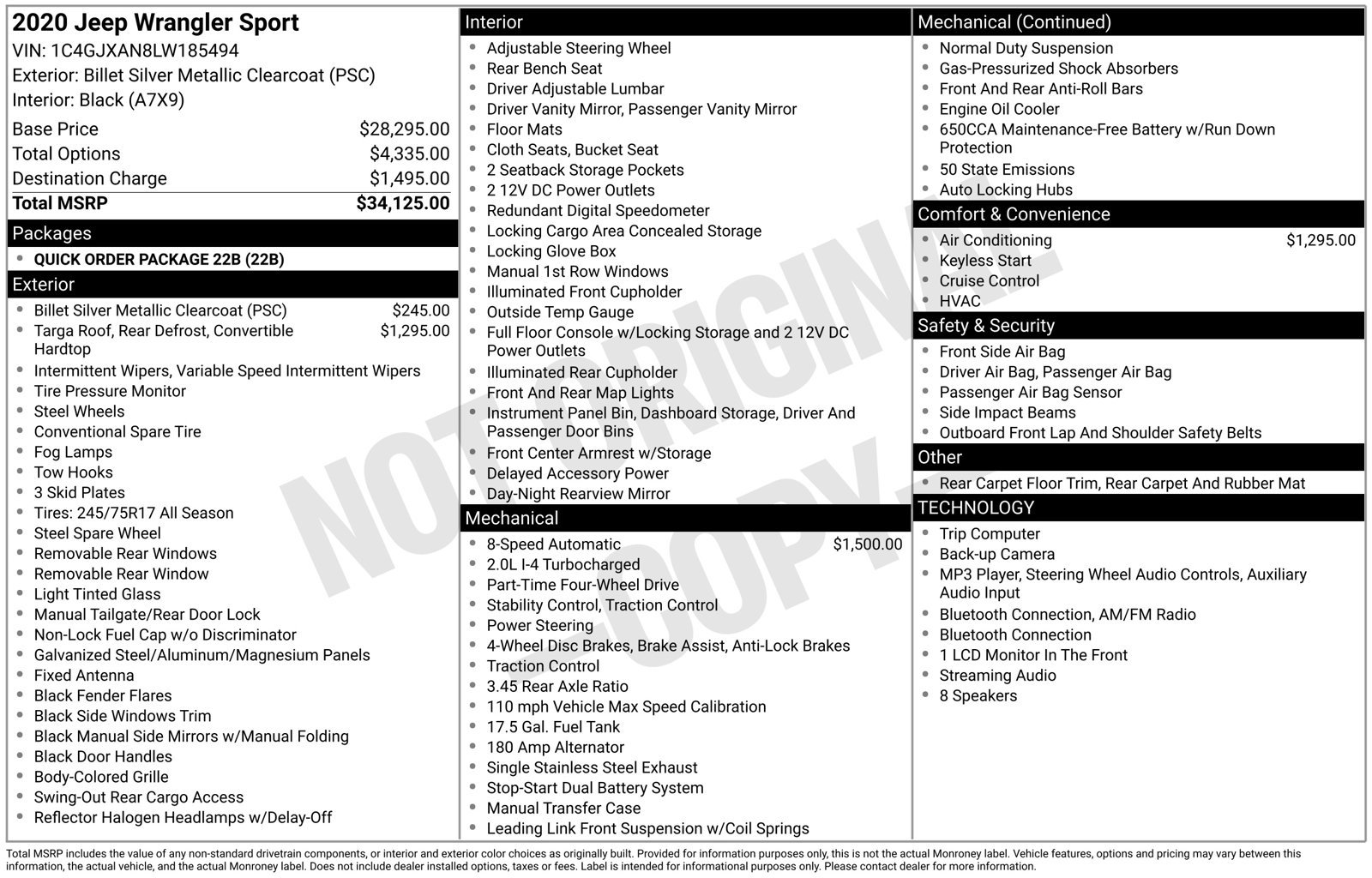 2020 Jeep Wrangler Sport
VIN: 1C4GJXAN8LW185494
Exterior: Billet Silver Metallic Clearcoat (PSC)
Interior: Black (A7X9)

Base Price $28,295.00
Total Options $4,335.00
Destination Charge $1,495.00
Total MSRP $34,125.00

Packages
• QUICK ORDER PACKAGE 22B (22B)

Exterior
• Billet Silver Metallic Clearcoat (PSC) $245.00
• Targa Roof, Rear Defrost, Convertible Hardtop $1,295.00
• Intermittent Wipers, Variable Speed Intermittent Wipers
• Tire Pressure Monitor
• Steel Wheels
• Conventional Spare Tire
• Fog Lamps
• Tow Hooks
• 3 Skid Plates
• Tires: 245/75R17 All Season
• Steel Spare Wheel
• Removable Rear Windows
• Removable Rear Window
• Light Tinted Glass
• Manual Tailgate/Rear Door Lock
• Non-Lock Fuel Cap w/o Discriminator
• Galvanized Steel/Aluminum/Magnesium Panels
• Fixed Antenna
• Black Fender Flares
• Black Side Windows Trim
• Black Manual Side Mirrors w/Manual Folding
• Black Door Handles
• Body-Colored Grille
• Swing-Out Rear Cargo Access
• Reflector Halogen Headlamps w/Delay-Off

Interior
• Adjustable Steering Wheel
• Rear Bench Seat
• Driver Adjustable Lumbar
• Driver Vanity Mirror, Passenger Vanity Mirror
• Floor Mats
• Cloth Seats, Bucket Seat
• 2 Seatback Storage Pockets
• 2 12V DC Power Outlets
• Redundant Digital Speedometer
• Locking Cargo Area Concealed Storage
• Locking Glove Box
• Manual 1st Row Windows
• Illuminated Front Cupholder
• Outside Temp Gauge
• Full Floor Console w/Locking Storage and 2 12V DC Power Outlets
• Illuminated Rear Cupholder
• Front And Rear Map Lights
• Instrument Panel Bin, Dashboard Storage, Driver And Passenger Door Bins
• Front Center Armrest w/Storage
• Delayed Accessory Power
• Day-Night Rearview Mirror

Mechanical
• 8-Speed Automatic $1,500.00
• 2.0L I-4 Turbocharged
• Part-Time Four-Wheel Drive
• Stability Control, Traction Control
• Power Steering
• 4-Wheel Disc Brakes, Brake Assist, Anti-Lock Brakes
• Traction Control
• 3.45 Rear Axle Ratio
• 110 mph Vehicle Max Speed Calibration
• 17.5 Gal. Fuel Tank
• 180 Amp Alternator
• Single Stainless Steel Exhaust
• Stop-Start Dual Battery System
• Manual Transfer Case
• Leading Link Front Suspension w/Coil Springs

Mechanical (Continued)
• Normal Duty Suspension
• Gas-Pressurized Shock Absorbers
• Front And Rear Anti-Roll Bars
• Engine Oil Cooler
• 650CCA Maintenance-Free Battery w/Run Down Protection
• 50 State Emissions
• Auto Locking Hubs

Comfort & Convenience
• Air Conditioning $1,295.00
• Keyless Start
• Cruise Control
• HVAC

Safety & Security
• Front Side Air Bag
• Driver Air Bag, Passenger Air Bag
• Passenger Air Bag Sensor
• Side Impact Beams
• Outboard Front Lap And Shoulder Safety Belts

Other
• Rear Carpet Floor Trim, Rear Carpet And Rubber Mat

TECHNOLOGY
• Trip Computer
• Back-up Camera
• MP3 Player, Steering Wheel Audio Controls, Auxiliary Audio Input
• Bluetooth Connection, AM/FM Radio
• Bluetooth Connection
• 1 LCD Monitor In The Front
• Streaming Audio
• 8 Speakers

Total MSRP includes the value of any non-standard drivetrain components, or interior and exterior color choices as originally built. Provided for information purposes only, this is not the actual Monroney label. Vehicle features, options and pricing may vary between this information, the actual vehicle, and the actual Monroney label. Does not include dealer installed options, taxes or fees. Label is intended for informational purposes only. Please contact dealer for more information.

NOT ORIGINAL COPY